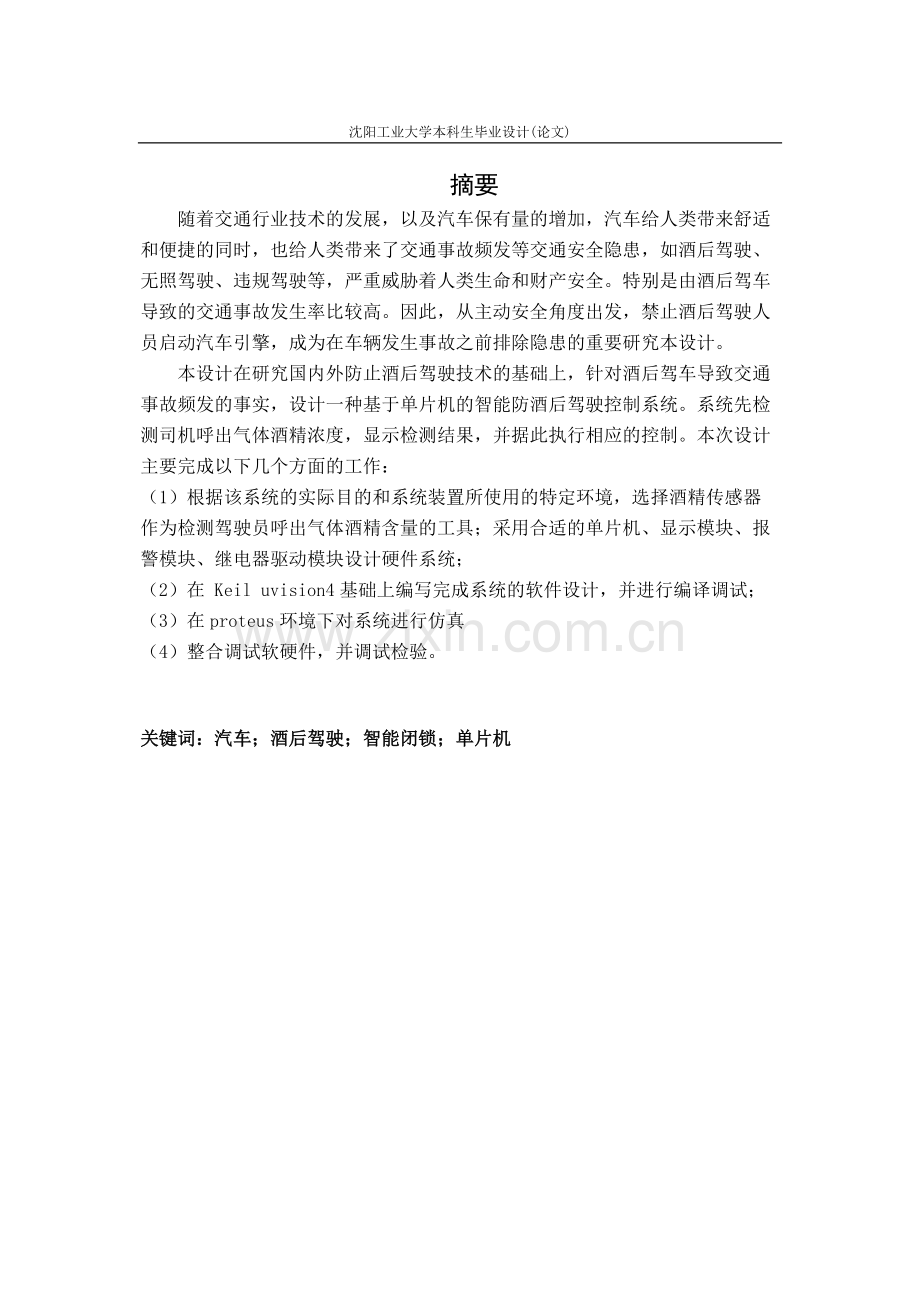 沈阳工业大学本科生毕业设计(论文)

摘要

随着交通行业技术的发展，以及汽车保有量的增加，汽车给人类带来舒适和便捷的同时，也给人类带来了交通事故频发等交通安全隐患，如酒后驾驶、无照驾驶、违规驾驶等，严重威胁着人类生命和财产安全。特别是由酒后驾车导致的交通事故发生率比较高。因此，从主动安全角度出发，禁止酒后驾驶人员启动汽车引擎，成为在车辆发生事故之前排除隐患的重要研究本设计。

本设计在研究国内外防止酒后驾驶技术的基础上，针对酒后驾车导致交通事故频发的事实，设计一种基于单片机的智能防酒后驾驶控制系统。系统先检测司机呼出气体酒精浓度，显示检测结果，并据此执行相应的控制。本次设计主要完成以下几个方面的工作：

（1）根据该系统的实际目的和系统装置所使用的特定环境，选择酒精传感器作为检测驾驶员呼出气体酒精含量的工具；采用合适的单片机、显示模块、报警模块、继电器驱动模块设计硬件系统；

（2）在 Keil uvision4 基础上编写完成系统的软件设计，并进行编译调试；

（3）在 proteus 环境下对系统进行仿真

（4）整合调试软硬件，并调试检验。

www.zixin.com.cn

关键词：汽车；酒后驾驶；智能闭锁；单片机